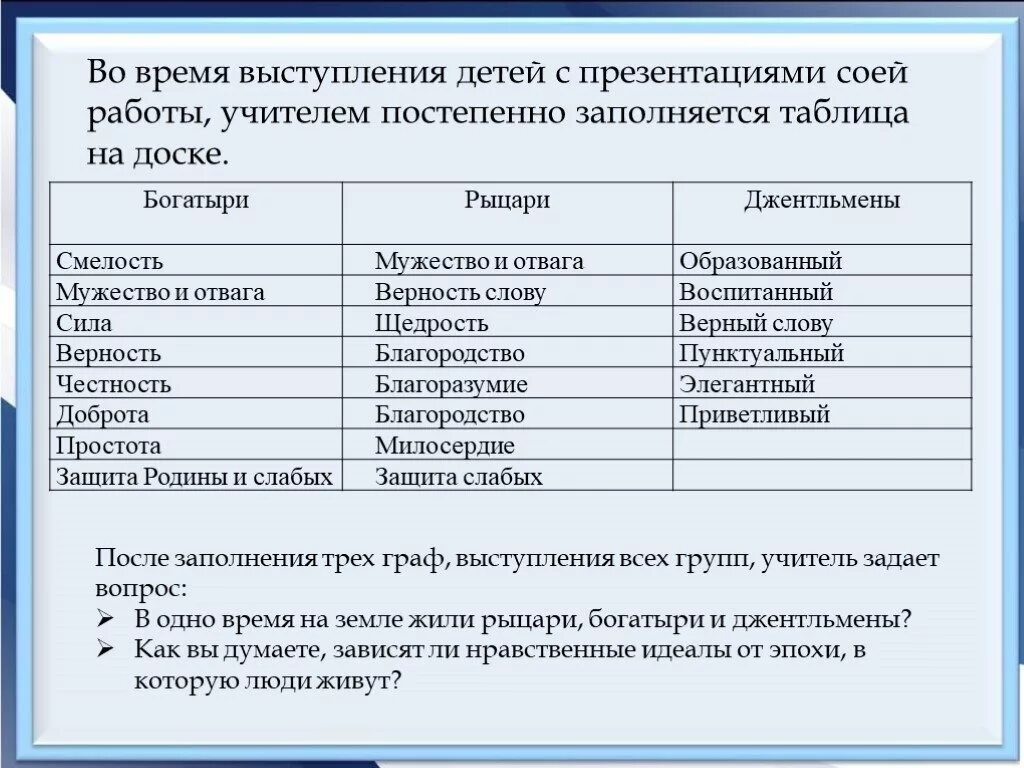 Во время выступления детей с презентациями соей работы, учителем постепенно заполняется таблица на доске.

| Богатыри | Рыцари | Джентльмены |
|---|---|---|
| Смелость | Мужество и отвага | Образованный |
| Мужество и отвага | Верность слову | Воспитанный |
| Сила | Щедрость | Верный слову |
| Верность | Благородство | Пунктуальный |
| Честность | Благоразумие | Элегантный |
| Доброта | Благородство | Приветливый |
| Простота | Милосердие | |
| Защита Родины и слабых | Защита слабых | |

После заполнения трех граф, выступления всех групп, учитель задает вопрос:
➢ В одно время на земле жили рыцари, богатыри и джентльмены?
➢ Как вы думаете, зависят ли нравственные идеалы от эпохи, в которую люди живут?